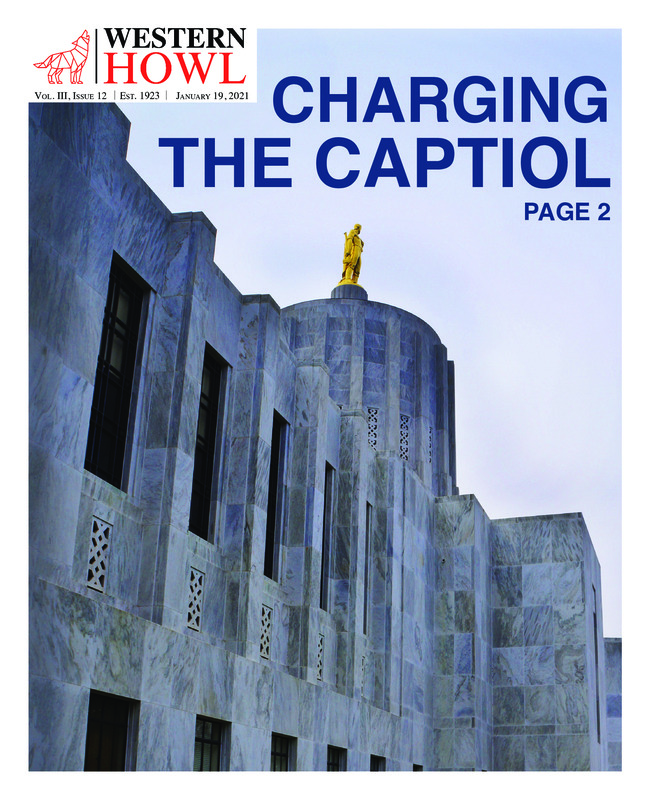 WESTERN
HOWL

Vol. III, Issue 12 | Est. 1923 | January 19, 2021

CHARGING THE CAPTIOL

PAGE 2